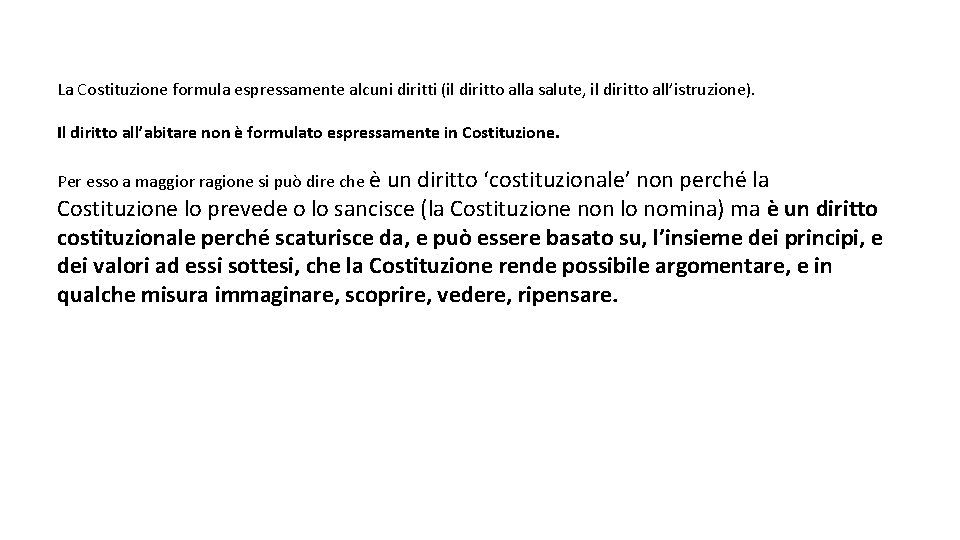 La Costituzione formula espressamente alcuni diritti (il diritto alla salute, il diritto all’istruzione).

Il diritto all’abitare non è formulato espressamente in Costituzione.

Per esso a maggior ragione si può dire che è un diritto ‘costituzionale’ non perché la Costituzione lo prevede o lo sancisce (la Costituzione non lo nomina) ma è un diritto costituzionale perché scaturisce da, e può essere basato su, l’insieme dei principi, e dei valori ad essi sottesi, che la Costituzione rende possibile argomentare, e in qualche misura immaginare, scoprire, vedere, ripensare.